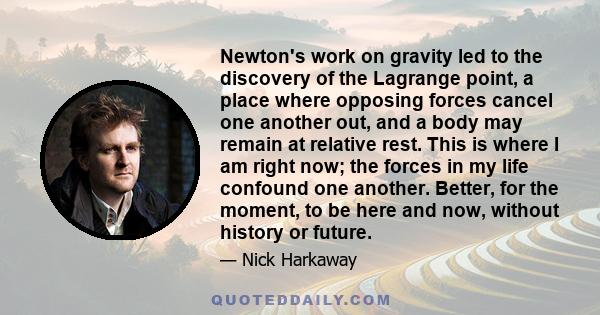 Newton's work on gravity led to the discovery of the Lagrange point, a place where opposing forces cancel one another out, and a body may remain at relative rest. This is where I am right now; the forces in my life confound one another. Better, for the moment, to be here and now, without history or future.

— Nick Harkaway

QUOTEDDAILY.COM